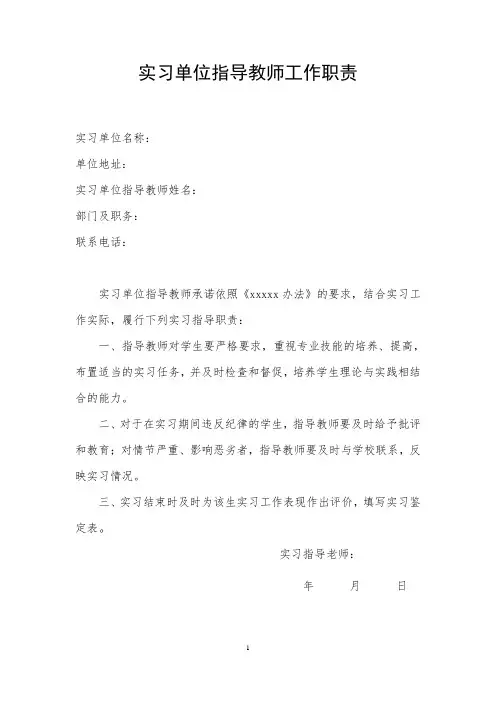 实习单位指导教师工作职责

实习单位名称：

单位地址：

实习单位指导教师姓名：

部门及职务：

联系电话：

实习单位指导教师承诺依照《xxxxx办法》的要求，结合实习工作实际，履行下列实习指导职责：

一、指导教师对学生要严格要求，重视专业技能的培养、提高，布置适当的实习任务，并及时检查和督促，培养学生理论与实践相结合的能力。

二、对于在实习期间违反纪律的学生，指导教师要及时给予批评和教育；对情节严重、影响恶劣者，指导教师要及时与学校联系，反映实习情况。

三、实习结束时及时为该生实习工作表现作出评价，填写实习鉴定表。

实习指导老师：

年　月　日

1